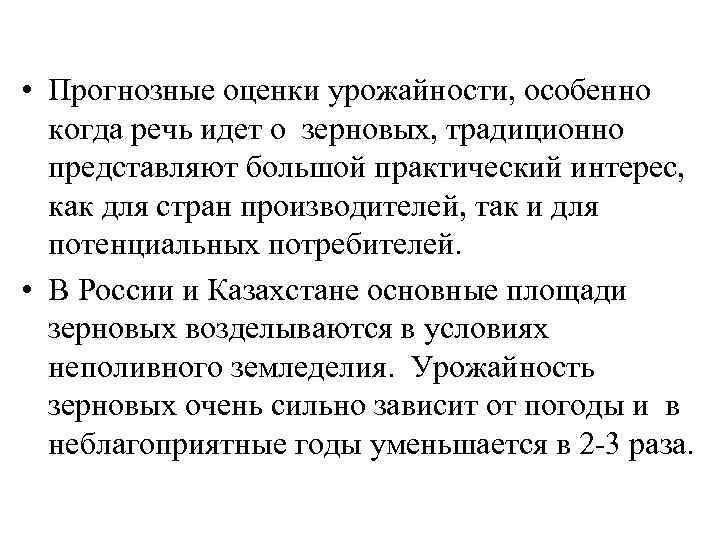 • Прогнозные оценки урожайности, особенно когда речь идет о зерновых, традиционно представляют большой практический интерес, как для стран производителей, так и для потенциальных потребителей.

• В России и Казахстане основные площади зерновых возделываются в условиях неполивного земледелия. Урожайность зерновых очень сильно зависит от погоды и в неблагоприятные годы уменьшается в 2-3 раза.